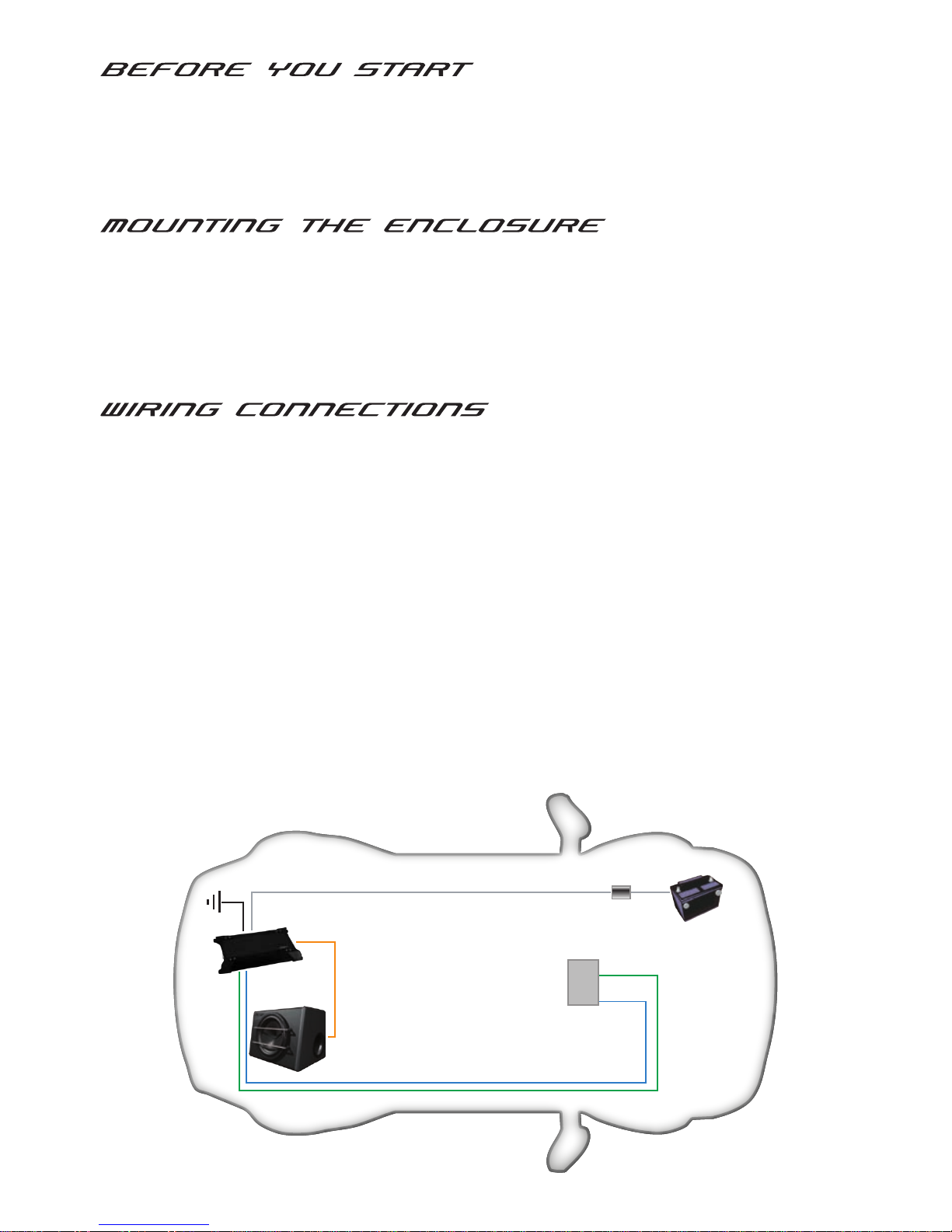 BEFORE YOU START

MOUNTING THE ENCLOSURE

WIRING CONNECTIONS